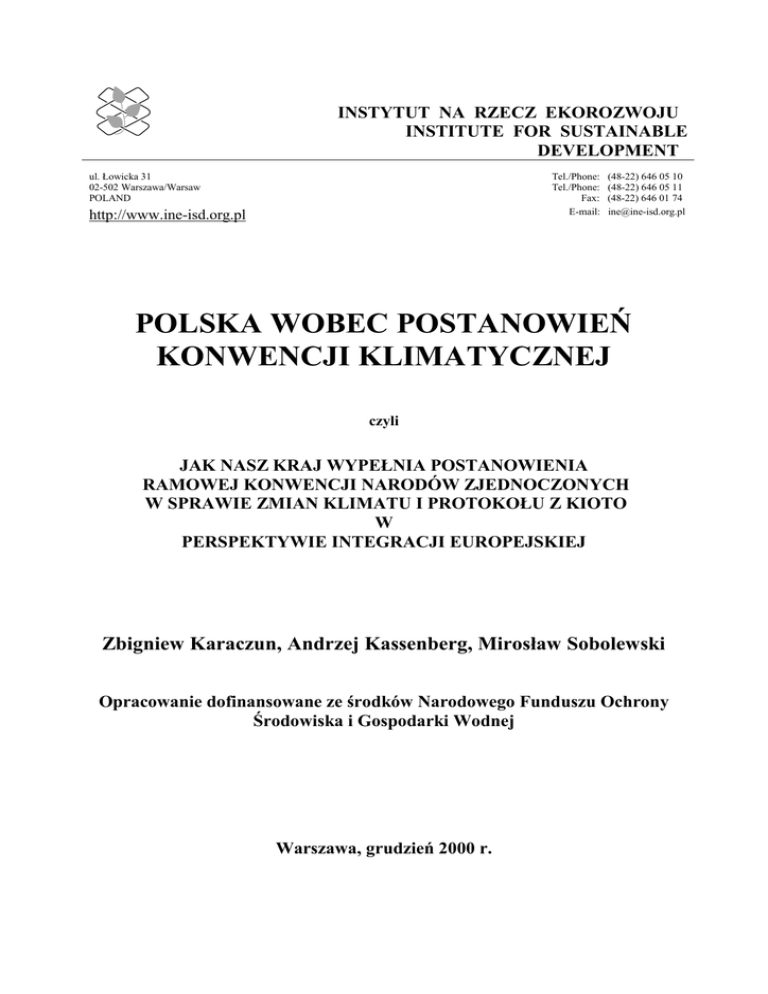 INSTYTUT NA RZECZ EKOROZWOJU
INSTITUTE FOR SUSTAINABLE DEVELOPMENT

ul. Łowicka 31
02-502 Warszawa/Warsaw
POLAND
http://www.ine-isd.org.pl

Tel./Phone: (48-22) 646 05 10
Tel./Phone: (48-22) 646 05 11
Fax: (48-22) 646 01 74
E-mail: ine@ine-isd.org.pl

POLSKA WOBEC POSTANOWIEŃ KONWENCJI KLIMATYCZNEJ

czyli

JAK NASZ KRAJ WYPEŁNIA POSTANOWIENIA RAMOWEJ KONWENCJI NARODÓW ZJEDNOCZONYCH W SPRAWIE ZMIAN KLIMATU I PROTOKOŁU Z KIOTO W PERSPEKTYWIE INTEGRACJI EUROPEJSKIEJ

Zbigniew Karaczun, Andrzej Kassenberg, Mirosław Sobolewski

Opracowanie dofinansowane ze środków Narodowego Funduszu Ochrony Środowiska i Gospodarki Wodnej

Warszawa, grudzień 2000 r.